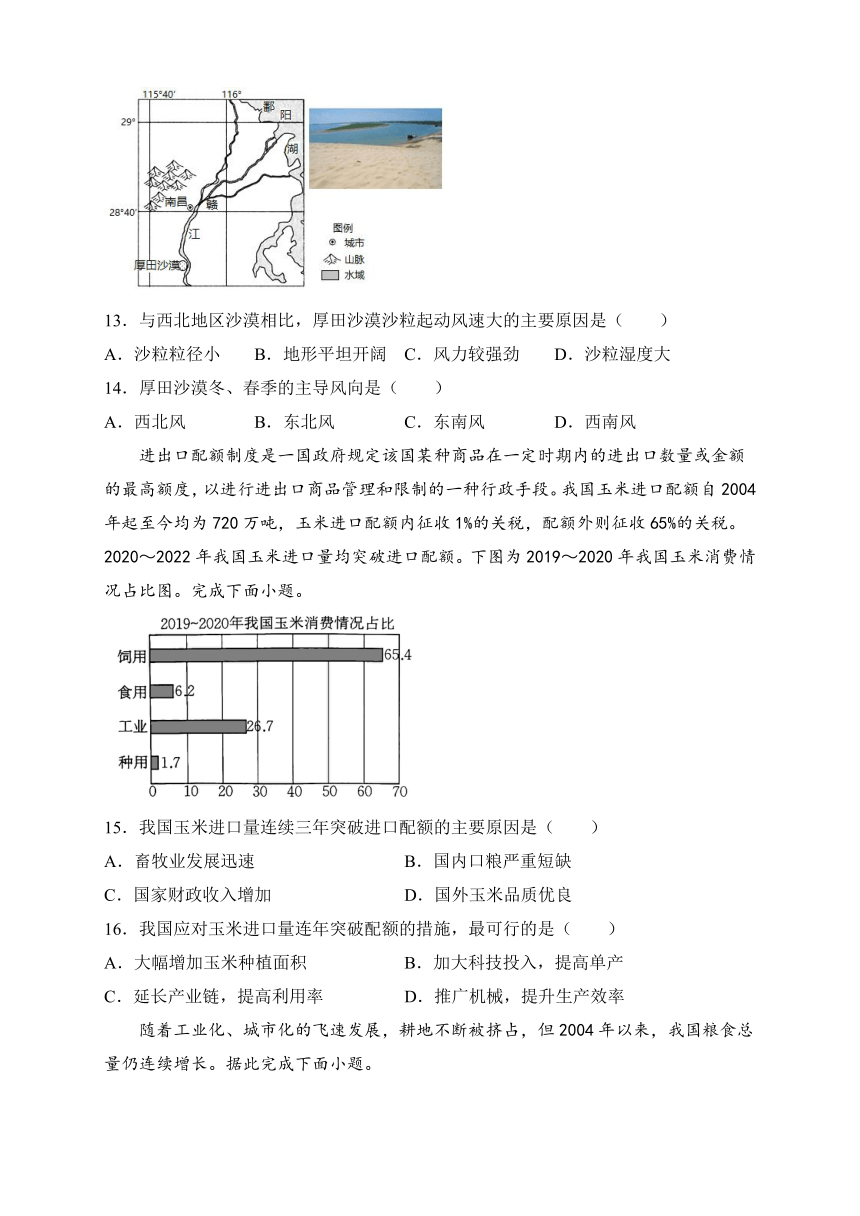 115°40′ 116°
29°
28°40′
鄱
阳
湖
南昌
赣
江
厚田沙漠
图例
城市
山脉
水域

13．与西北地区沙漠相比，厚田沙漠沙粒起动风速大的主要原因是（　　）
A．沙粒粒径小　　B．地形平坦开阔　C．风力较强劲　　D．沙粒湿度大
14．厚田沙漠冬、春季的主导风向是（　　）
A．西北风　　　B．东北风　　　C．东南风　　　D．西南风

进出口配额制度是一国政府规定该国某种商品在一定时期内的进出口数量或金额的最高额度，以进行进出口商品管理和限制的一种行政手段。我国玉米进口配额自 2004 年起至今均为 720 万吨，玉米进口配额内征收 1%的关税，配额外则征收 65%的关税。2020～2022 年我国玉米进口量均突破进口配额。下图为 2019～2020 年我国玉米消费情况占比图。完成下面小题。

2019~2020年我国玉米消费情况占比
饲用 65.4
食用 6.2
工业 26.7
种用 1.7
0 10 20 30 40 50 60 70

15．我国玉米进口量连续三年突破进口配额的主要原因是（　　）
A．畜牧业发展迅速　　　　　　　B．国内口粮严重短缺
C．国家财政收入增加　　　　　　D．国外玉米品质优良
16．我国应对玉米进口量连年突破配额的措施，最可行的是（　　）
A．大幅增加玉米种植面积　　　　B．加大科技投入，提高单产
C．延长产业链，提高利用率　　　D．推广机械，提升生产效率

随着工业化、城市化的飞速发展，耕地不断被挤占，但 2004 年以来，我国粮食总量仍连续增长。据此完成下面小题。